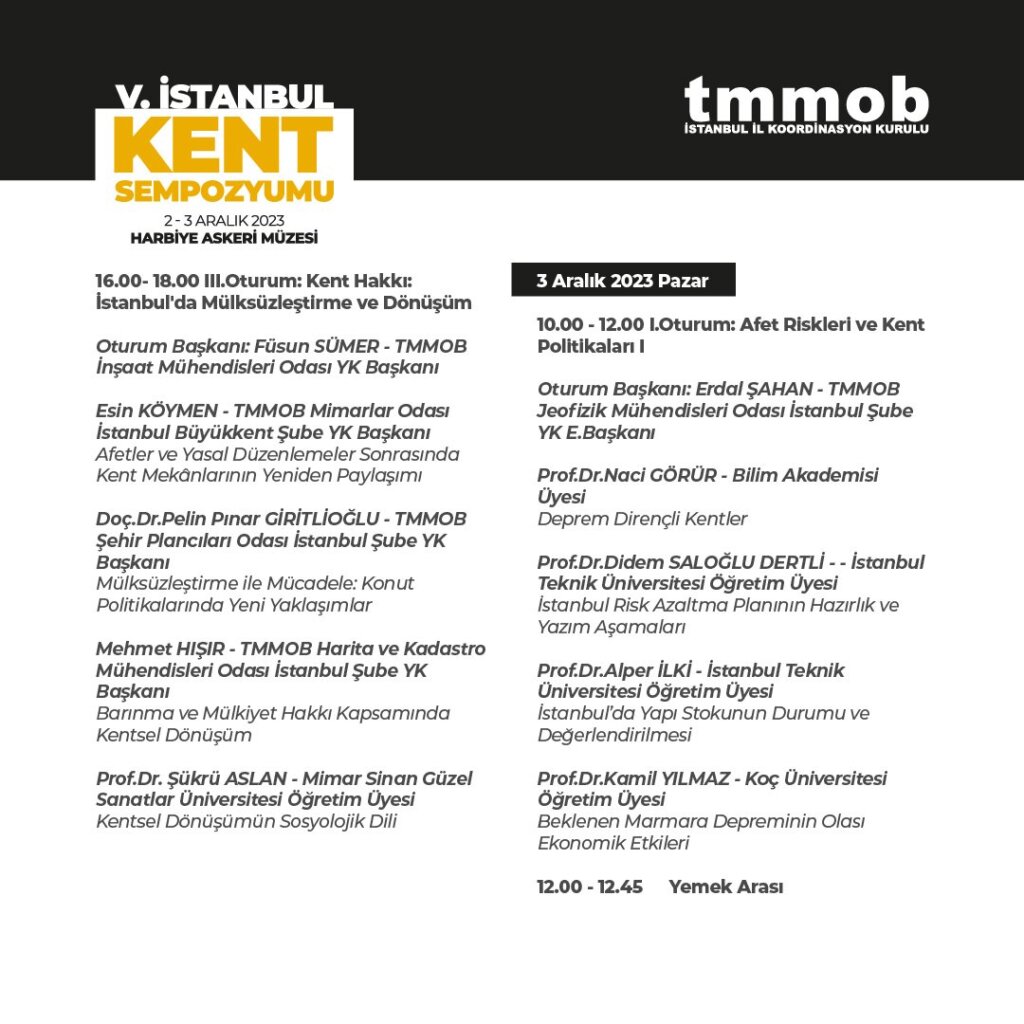 V. İSTANBUL
KENT
SEMPOZYUMU
2 - 3 ARALIK 2023
HARBİYE ASKERİ MÜZESİ

tmmob
İSTANBUL İL KOORDİNASYON KURULU

16.00- 18.00 III.Oturum: Kent Hakkı: İstanbul'da Mülksüzleştirme ve Dönüşüm

Oturum Başkanı: Füsun SÜMER - TMMOB İnşaat Mühendisleri Odası YK Başkanı

Esin KÖYMEN - TMMOB Mimarlar Odası İstanbul Büyükkent Şube YK Başkanı
Afetler ve Yasal Düzenlemeler Sonrasında Kent Mekânlarının Yeniden Paylaşımı

Doç.Dr.Pelin Pınar GİRİTLİOĞLU - TMMOB Şehir Plancıları Odası İstanbul Şube YK Başkanı
Mülksüzleştirme ile Mücadele: Konut Politikalarında Yeni Yaklaşımlar

Mehmet HIŞIR - TMMOB Harita ve Kadastro Mühendisleri Odası İstanbul Şube YK Başkanı
Barınma ve Mülkiyet Hakkı Kapsamında Kentsel Dönüşüm

Prof.Dr. Şükrü ASLAN - Mimar Sinan Güzel Sanatlar Üniversitesi Öğretim Üyesi
Kentsel Dönüşümün Sosyolojik Dili

3 Aralık 2023 Pazar

10.00 - 12.00 I.Oturum: Afet Riskleri ve Kent Politikaları I

Oturum Başkanı: Erdal ŞAHAN - TMMOB Jeofizik Mühendisleri Odası İstanbul Şube YK E.Başkanı

Prof.Dr.Naci GÖRÜR - Bilim Akademisi Üyesi
Deprem Dirençli Kentler

Prof.Dr.Didem SALOĞLU DERTLİ - - İstanbul Teknik Üniversitesi Öğretim Üyesi
İstanbul Risk Azaltma Planının Hazırlık ve Yazım Aşamaları

Prof.Dr.Alper İLKİ - İstanbul Teknik Üniversitesi Öğretim Üyesi
İstanbul'da Yapı Stokunun Durumu ve Değerlendirilmesi

Prof.Dr.Kamil YILMAZ - Koç Üniversitesi Öğretim Üyesi
Beklenen Marmara Depreminin Olası Ekonomik Etkileri

12.00 - 12.45 Yemek Arası